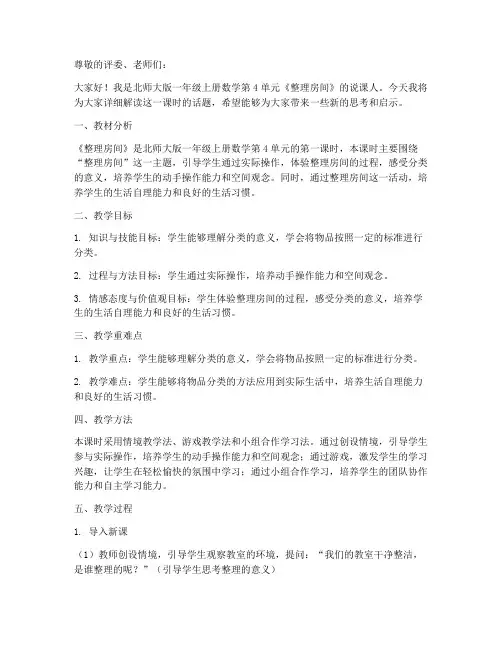 尊敬的评委、老师们：

大家好！我是北师大版一年级上册数学第4单元《整理房间》的说课人。今天我将为大家详细解读这一课时的话题，希望能够为大家带来一些新的思考和启示。

一、教材分析

《整理房间》是北师大版一年级上册数学第4单元的第一课时，本课时主要围绕“整理房间”这一主题，引导学生通过实际操作，体验整理房间的过程，感受分类的意义，培养学生的动手操作能力和空间观念。同时，通过整理房间这一活动，培养学生的生活自理能力和良好的生活习惯。

二、教学目标

1. 知识与技能目标：学生能够理解分类的意义，学会将物品按照一定的标准进行分类。

2. 过程与方法目标：学生通过实际操作，培养动手操作能力和空间观念。

3. 情感态度与价值观目标：学生体验整理房间的过程，感受分类的意义，培养学生的生活自理能力和良好的生活习惯。

三、教学重难点

1. 教学重点：学生能够理解分类的意义，学会将物品按照一定的标准进行分类。

2. 教学难点：学生能够将物品分类的方法应用到实际生活中，培养生活自理能力和良好的生活习惯。

四、教学方法

本课时采用情境教学法、游戏教学法和小组合作学习法。通过创设情境，引导学生参与实际操作，培养学生的动手操作能力和空间观念；通过游戏，激发学生的学习兴趣，让学生在轻松愉快的氛围中学习；通过小组合作学习，培养学生的团队协作能力和自主学习能力。

五、教学过程

1. 导入新课

（1）教师创设情境，引导学生观察教室的环境，提问：“我们的教室干净整洁，是谁整理的呢？”（引导学生思考整理的意义）